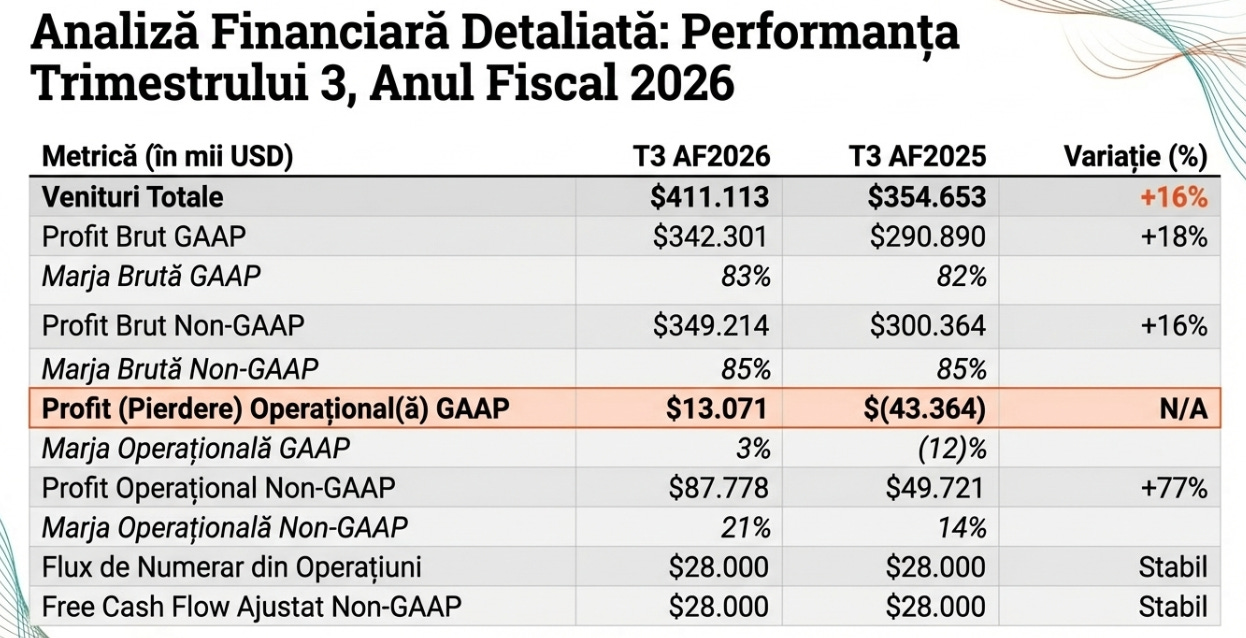 Analiză Financiară Detaliată: Performanța Trimestrului 3, Anul Fiscal 2026

| Metrică (în mii USD) | T3 AF2026 | T3 AF2025 | Variație (%) |
|---|---|---|---|
| Venituri Totale | $411.113 | $354.653 | +16% |
| Profit Brut GAAP | $342.301 | $290.890 | +18% |
| Marja Brută GAAP | 83% | 82% | |
| Profit Brut Non-GAAP | $349.214 | $300.364 | +16% |
| Marja Brută Non-GAAP | 85% | 85% | |
| Profit (Pierdere) Operațional(ă) GAAP | $13.071 | $(43.364) | N/A |
| Marja Operațională GAAP | 3% | (12)% | |
| Profit Operațional Non-GAAP | $87.778 | $49.721 | +77% |
| Marja Operațională Non-GAAP | 21% | 14% | |
| Flux de Numerar din Operațiuni | $28.000 | $28.000 | Stabil |
| Free Cash Flow Ajustat Non-GAAP | $28.000 | $28.000 | Stabil |